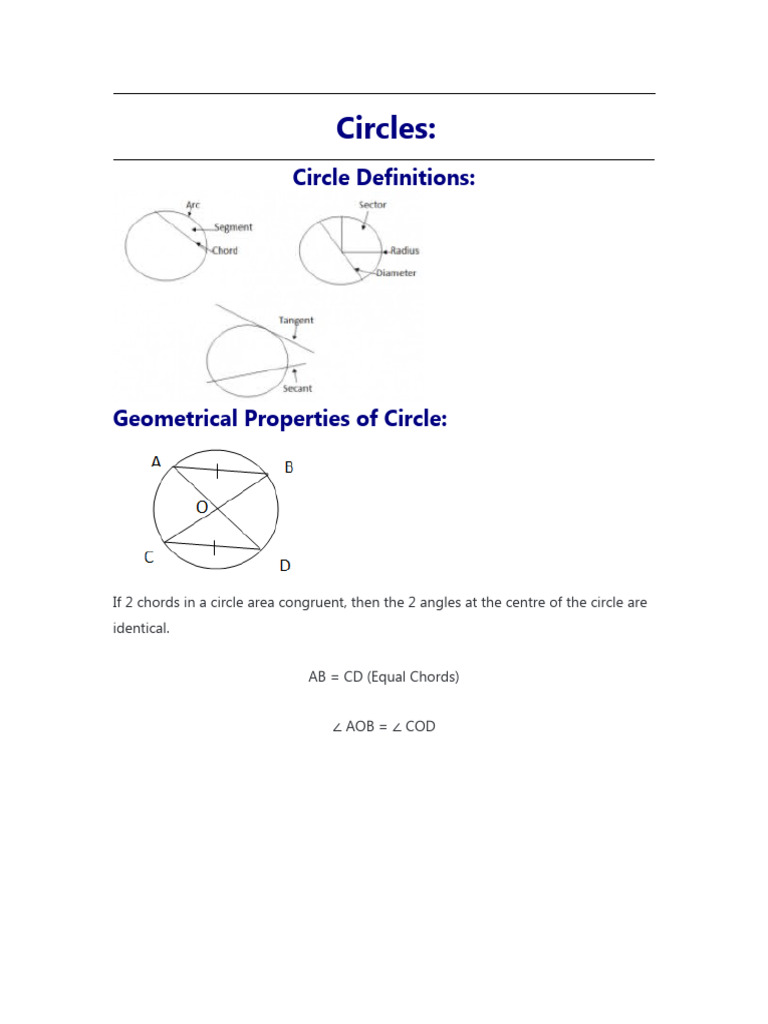 Circles:

Circle Definitions:

Arc
Segment
Chord

Sector
Radius
Diameter

Tangent
Secant

Geometrical Properties of Circle:

A
B
O
C
D

If 2 chords in a circle area congruent, then the 2 angles at the centre of the circle are identical.

AB = CD (Equal Chords)

$\angle$ AOB = $\angle$ COD